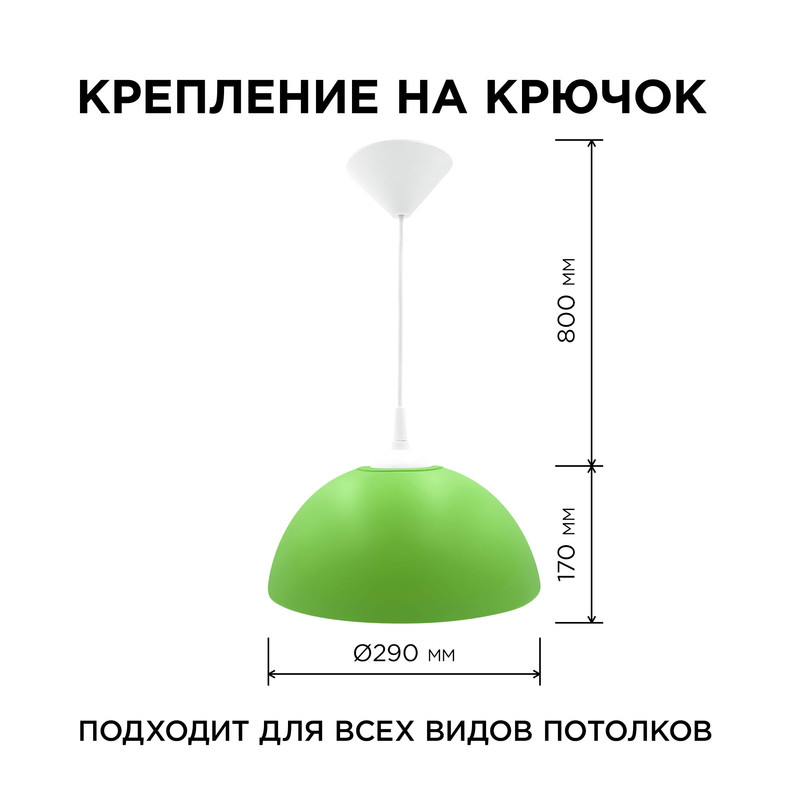 КРЕПЛЕНИЕ НА КРЮЧОК

800 мм

170 мм

Ø290 мм

ПОДХОДИТ ДЛЯ ВСЕХ ВИДОВ ПОТОЛКОВ